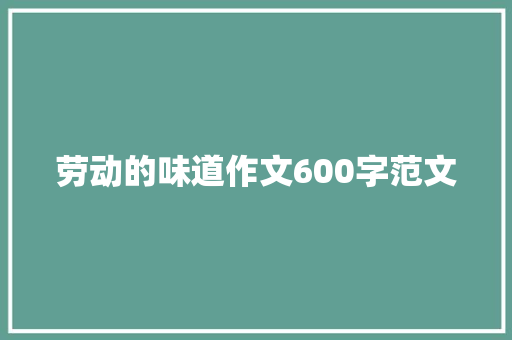 劳动的味道作文600字范文